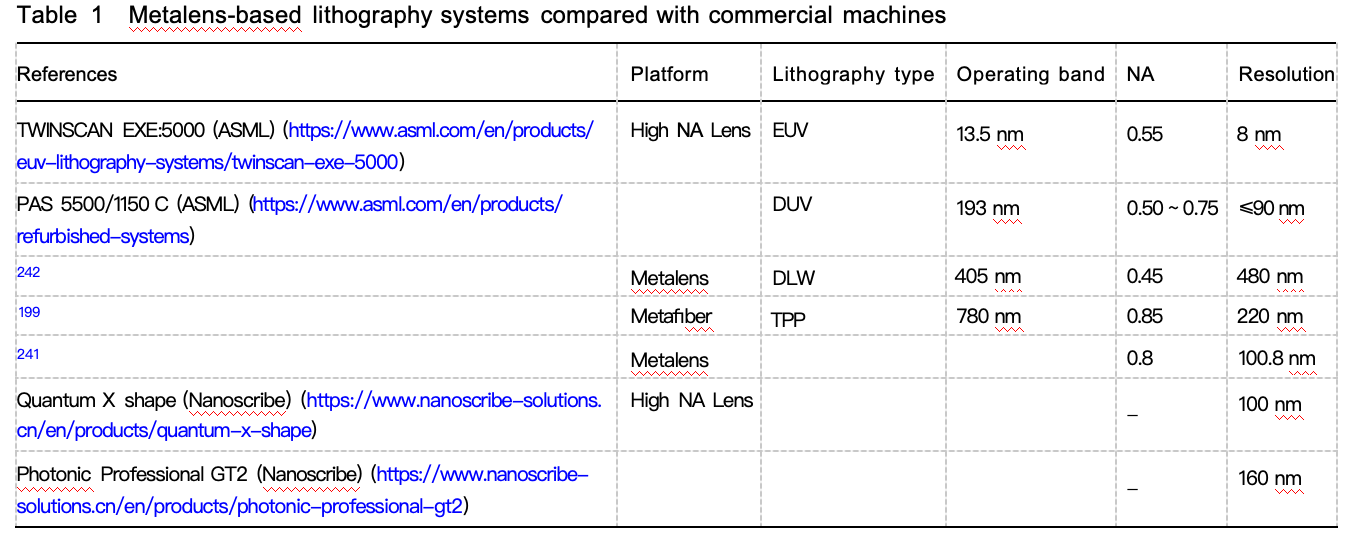 Table 1 Metalens-based lithography systems compared with commercial machines

| References | Platform | Lithography type | Operating band | NA | Resolution |
|---|---|---|---|---|---|
| TWINSCAN EXE:5000 (ASML) (https://www.asml.com/en/products/euv-lithography-systems/twinscan-exe-5000) | High NA Lens | EUV | 13.5 nm | 0.55 | 8 nm |
| PAS 5500/1150 C (ASML) (https://www.asml.com/en/products/refurbished-systems) | | DUV | 193 nm | 0.50 ~ 0.75 | ≤90 nm |
| 242 | Metalens | DLW | 405 nm | 0.45 | 480 nm |
| 199 | Metafiber | TPP | 780 nm | 0.85 | 220 nm |
| 241 | Metalens | | | 0.8 | 100.8 nm |
| Quantum X shape (Nanoscribe) (https://www.nanoscribe-solutions.cn/en/products/quantum-x-shape) | High NA Lens | | | – | 100 nm |
| Photonic Professional GT2 (Nanoscribe) (https://www.nanoscribe-solutions.cn/en/products/photonic-professional-gt2) | | | | – | 160 nm |